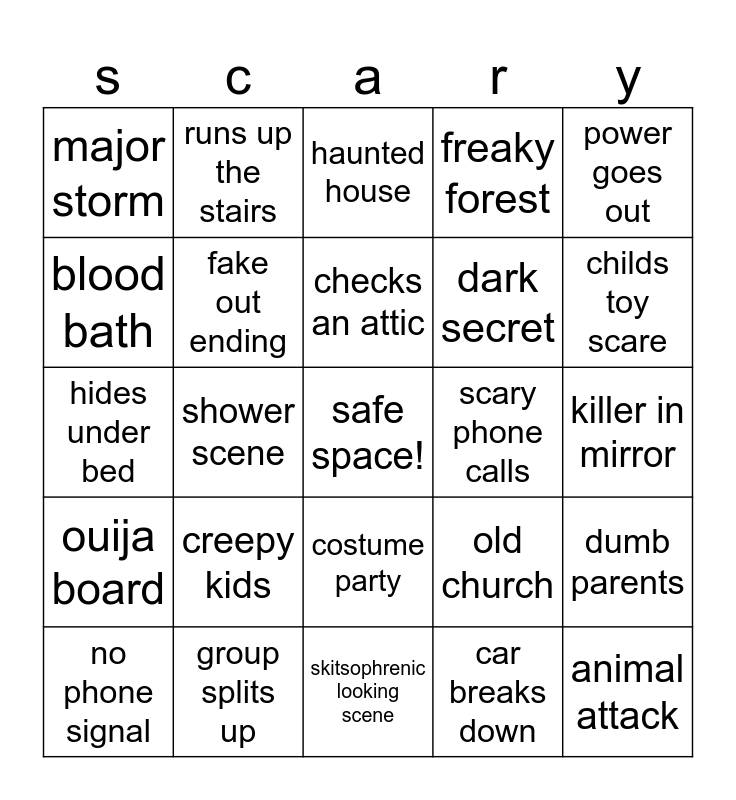 | s | c | a | r | y |
|---|---|---|---|---|
| major storm | runs up the stairs | haunted house | freaky forest | power goes out |
| blood bath | fake out ending | checks an attic | dark secret | childs toy scare |
| hides under bed | shower scene | safe space! | scary phone calls | killer in mirror |
| ouija board | creepy kids | costume party | old church | dumb parents |
| no phone signal | group splits up | skitsophrenic looking scene | car breaks down | animal attack |